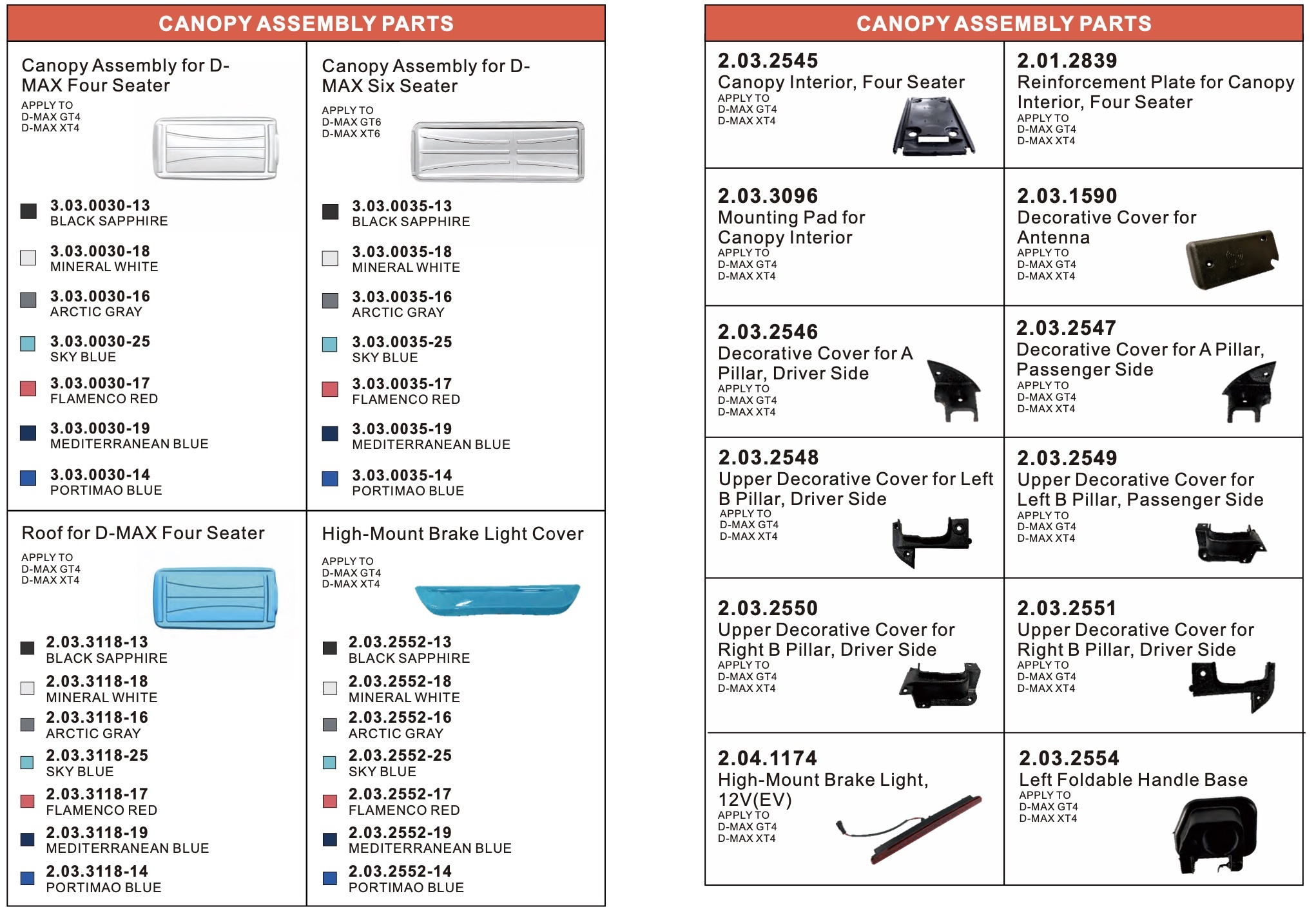 CANOPY ASSEMBLY PARTS

Canopy Assembly for D-MAX Four Seater
APPLY TO
D-MAX GT4
D-MAX XT4

3.03.0030-13
BLACK SAPPHIRE

3.03.0030-18
MINERAL WHITE

3.03.0030-16
ARCTIC GRAY

3.03.0030-25
SKY BLUE

3.03.0030-17
FLAMENCO RED

3.03.0030-19
MEDITERRANEAN BLUE

3.03.0030-14
PORTIMAO BLUE

Canopy Assembly for D-MAX Six Seater
APPLY TO
D-MAX GT6
D-MAX XT6

3.03.0035-13
BLACK SAPPHIRE

3.03.0035-18
MINERAL WHITE

3.03.0035-16
ARCTIC GRAY

3.03.0035-25
SKY BLUE

3.03.0035-17
FLAMENCO RED

3.03.0035-19
MEDITERRANEAN BLUE

3.03.0035-14
PORTIMAO BLUE

Roof for D-MAX Four Seater
APPLY TO
D-MAX GT4
D-MAX XT4

2.03.3118-13
BLACK SAPPHIRE

2.03.3118-18
MINERAL WHITE

2.03.3118-16
ARCTIC GRAY

2.03.3118-25
SKY BLUE

2.03.3118-17
FLAMENCO RED

2.03.3118-19
MEDITERRANEAN BLUE

2.03.3118-14
PORTIMAO BLUE

High-Mount Brake Light Cover
APPLY TO
D-MAX GT4
D-MAX XT4

2.03.2552-13
BLACK SAPPHIRE

2.03.2552-18
MINERAL WHITE

2.03.2552-16
ARCTIC GRAY

2.03.2552-25
SKY BLUE

2.03.2552-17
FLAMENCO RED

2.03.2552-19
MEDITERRANEAN BLUE

2.03.2552-14
PORTIMAO BLUE

CANOPY ASSEMBLY PARTS

2.03.2545
Canopy Interior, Four Seater
APPLY TO
D-MAX GT4
D-MAX XT4

2.01.2839
Reinforcement Plate for Canopy Interior, Four Seater
APPLY TO
D-MAX GT4
D-MAX XT4

2.03.3096
Mounting Pad for Canopy Interior
APPLY TO
D-MAX GT4
D-MAX XT4

2.03.1590
Decorative Cover for Antenna
APPLY TO
D-MAX GT4
D-MAX XT4

2.03.2546
Decorative Cover for A Pillar, Driver Side
APPLY TO
D-MAX GT4
D-MAX XT4

2.03.2547
Decorative Cover for A Pillar, Passenger Side
APPLY TO
D-MAX GT4
D-MAX XT4

2.03.2548
Upper Decorative Cover for Left B Pillar, Driver Side
APPLY TO
D-MAX GT4
D-MAX XT4

2.03.2549
Upper Decorative Cover for Left B Pillar, Passenger Side
APPLY TO
D-MAX GT4
D-MAX XT4

2.03.2550
Upper Decorative Cover for Right B Pillar, Driver Side
APPLY TO
D-MAX GT4
D-MAX XT4

2.03.2551
Upper Decorative Cover for Right B Pillar, Driver Side
APPLY TO
D-MAX GT4
D-MAX XT4

2.04.1174
High-Mount Brake Light, 12V(EV)
APPLY TO
D-MAX GT4
D-MAX XT4

2.03.2554
Left Foldable Handle Base
APPLY TO
D-MAX GT4
D-MAX XT4